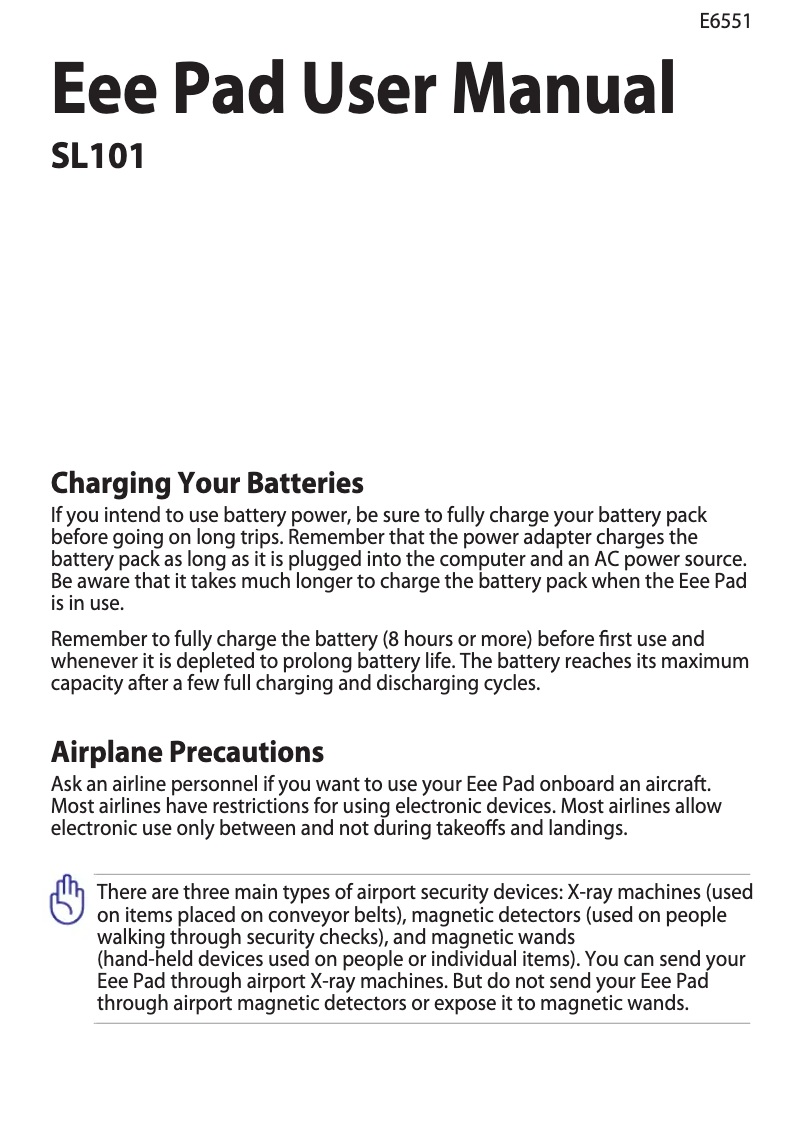 E6551

Eee Pad User Manual

SL101

Charging Your Batteries

If you intend to use battery power, be sure to fully charge your battery pack before going on long trips. Remember that the power adapter charges the battery pack as long as it is plugged into the computer and an AC power source. Be aware that it takes much longer to charge the battery pack when the Eee Pad is in use.

Remember to fully charge the battery (8 hours or more) before first use and whenever it is depleted to prolong battery life. The battery reaches its maximum capacity after a few full charging and discharging cycles.

Airplane Precautions

Ask an airline personnel if you want to use your Eee Pad onboard an aircraft. Most airlines have restrictions for using electronic devices. Most airlines allow electronic use only between and not during takeoffs and landings.

There are three main types of airport security devices: X-ray machines (used on items placed on conveyor belts), magnetic detectors (used on people walking through security checks), and magnetic wands (hand-held devices used on people or individual items). You can send your Eee Pad through airport X-ray machines. But do not send your Eee Pad through airport magnetic detectors or expose it to magnetic wands.